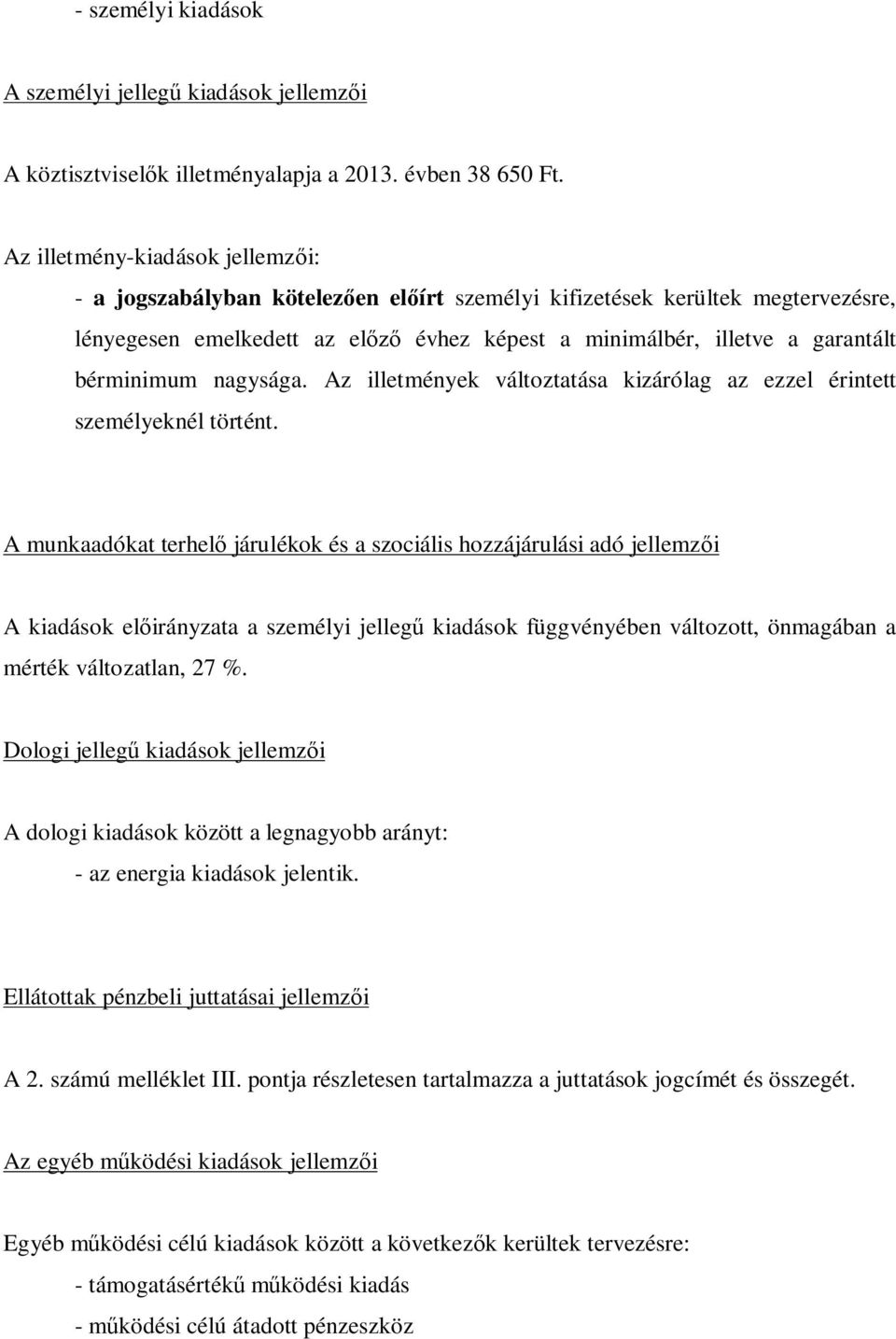 - személyi kiadások

A személyi jellegű kiadások jellemzői

A köztisztviselők illetményalapja a 2013. évben 38 650 Ft.

Az illetmény-kiadások jellemzői:

- a jogszabályban kötelezően előírt személyi kifizetések kerültek megtervezésre, lényegesen emelkedett az előző évhez képest a minimálbér, illetve a garantált bérminimum nagysága. Az illetmények változtatása kizárólag az ezzel érintett személyeknél történt.

A munkaadókat terhelő járulékok és a szociális hozzájárulási adó jellemzői

A kiadások előirányzata a személyi jellegű kiadások függvényében változott, önmagában a mérték változatlan, 27 %.

Dologi jellegű kiadások jellemzői

A dologi kiadások között a legnagyobb arányt:

- az energia kiadások jelentik.

Ellátottak pénzbeli juttatásai jellemzői

A 2. számú melléklet III. pontja részletesen tartalmazza a juttatások jogcímét és összegét.

Az egyéb működési kiadások jellemzői

Egyéb működési célú kiadások között a következők kerültek tervezésre:

- támogatásértékű működési kiadás

- működési célú átadott pénzeszköz